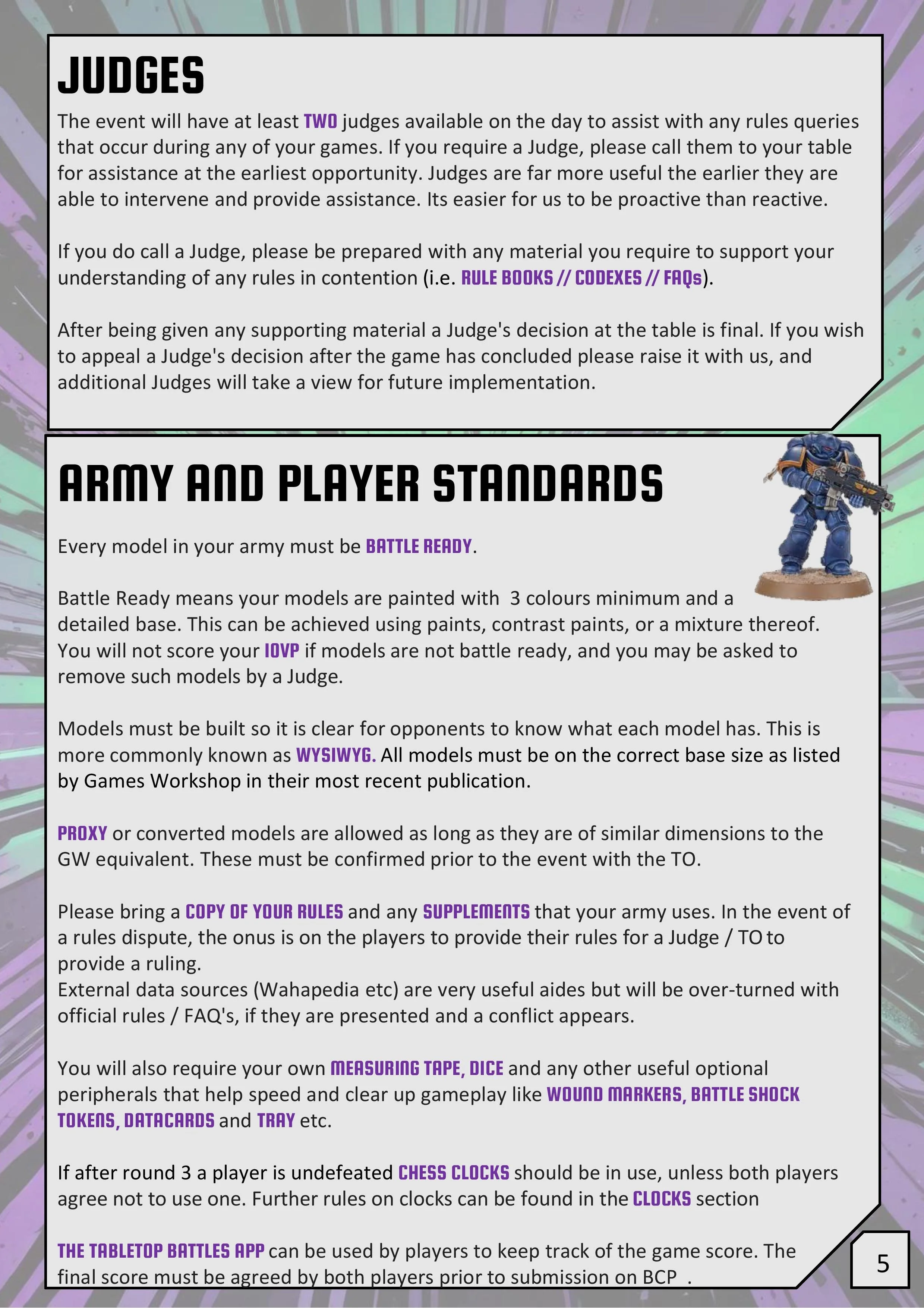 JUDGES

The event will have at least TWO judges available on the day to assist with any rules queries that occur during any of your games. If you require a Judge, please call them to your table for assistance at the earliest opportunity. Judges are far more useful the earlier they are able to intervene and provide assistance. Its easier for us to be proactive than reactive.

If you do call a Judge, please be prepared with any material you require to support your understanding of any rules in contention (i.e. RULE BOOKS // CODEXES // FAQs).

After being given any supporting material a Judge's decision at the table is final. If you wish to appeal a Judge's decision after the game has concluded please raise it with us, and additional Judges will take a view for future implementation.

ARMY AND PLAYER STANDARDS

Every model in your army must be BATTLE READY.

Battle Ready means your models are painted with 3 colours minimum and a detailed base. This can be achieved using paints, contrast paints, or a mixture thereof. You will not score your 10VP if models are not battle ready, and you may be asked to remove such models by a Judge.

Models must be built so it is clear for opponents to know what each model has. This is more commonly known as WYSIWYG. All models must be on the correct base size as listed by Games Workshop in their most recent publication.

PROXY or converted models are allowed as long as they are of similar dimensions to the GW equivalent. These must be confirmed prior to the event with the TO.

Please bring a COPY OF YOUR RULES and any SUPPLEMENTS that your army uses. In the event of a rules dispute, the onus is on the players to provide their rules for a Judge / TO to provide a ruling.
External data sources (Wahapedia etc) are very useful aides but will be over-turned with official rules / FAQ's, if they are presented and a conflict appears.

You will also require your own MEASURING TAPE, DICE and any other useful optional peripherals that help speed and clear up gameplay like WOUND MARKERS, BATTLE SHOCK TOKENS, DATACARDS and TRAY etc.

If after round 3 a player is undefeated CHESS CLOCKS should be in use, unless both players agree not to use one. Further rules on clocks can be found in the CLOCKS section

THE TABLETOP BATTLES APP can be used by players to keep track of the game score. The final score must be agreed by both players prior to submission on BCP .

5